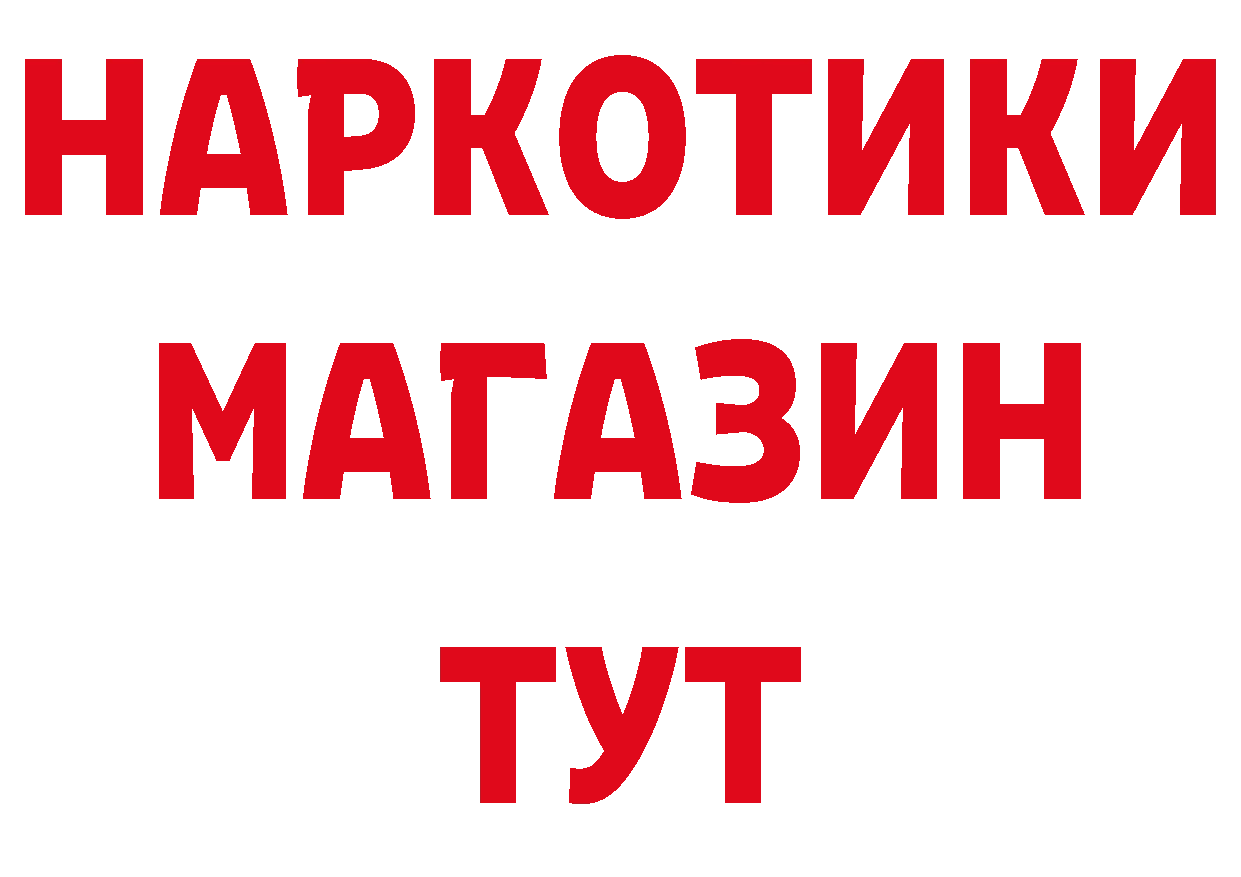 НАРКОТИКИ
МАГАЗИН
ТУТ